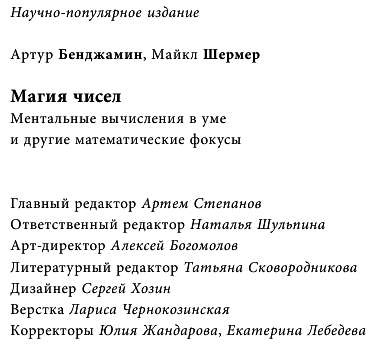 Научно-популярное издание

Артур Бенджамин, Майкл Шермер

Магия чисел
Ментальные вычисления в уме
и другие математические фокусы

Главный редактор Артем Степанов
Ответственный редактор Наталья Шульпина
Арт-директор Алексей Богомолов
Литературный редактор Татьяна Сковородникова
Дизайнер Сергей Хозин
Верстка Лариса Чернокозинская
Корректоры Юлия Жандарова, Екатерина Лебедева